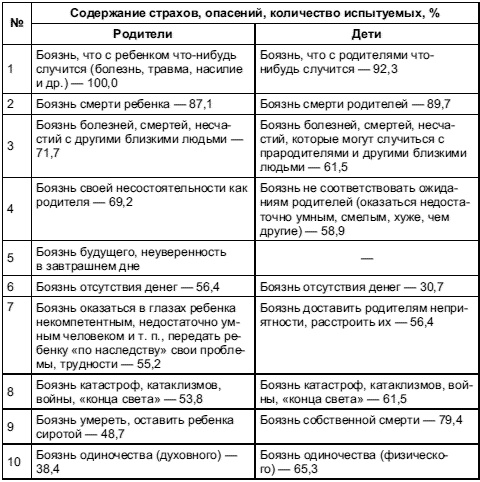 | № | Содержание страхов, опасений, количество испытуемых, % | |
|---|---|---|
| | Родители | Дети |
| 1 | Боязнь, что с ребенком что-нибудь случится (болезнь, травма, насилие и др.) — 100,0 | Боязнь, что с родителями что-нибудь случится — 92,3 |
| 2 | Боязнь смерти ребенка — 87,1 | Боязнь смерти родителей — 89,7 |
| 3 | Боязнь болезней, смертей, несчастий с другими близкими людьми — 71,7 | Боязнь болезней, смертей, несчастий, которые могут случиться с прародителями и другими близкими людьми — 61,5 |
| 4 | Боязнь своей несостоятельности как родителя — 69,2 | Боязнь не соответствовать ожиданиям родителей (оказаться недостаточно умным, смелым, хуже, чем другие) — 58,9 |
| 5 | Боязнь будущего, неуверенность в завтрашнем дне | — |
| 6 | Боязнь отсутствия денег — 56,4 | Боязнь отсутствия денег — 30,7 |
| 7 | Боязнь оказаться в глазах ребенка некомпетентным, недостаточно умным человеком и т. п., передать ребенку «по наследству» свои проблемы, трудности — 55,2 | Боязнь доставить родителям неприятности, расстроить их — 56,4 |
| 8 | Боязнь катастроф, катаклизмов, войны, «конца света» — 53,8 | Боязнь катастроф, катаклизмов, войны, «конца света» — 61,5 |
| 9 | Боязнь умереть, оставить ребенка сиротой — 48,7 | Боязнь собственной смерти — 79,4 |
| 10 | Боязнь одиночества (духовного) — 38,4 | Боязнь одиночества (физического) — 65,3 |